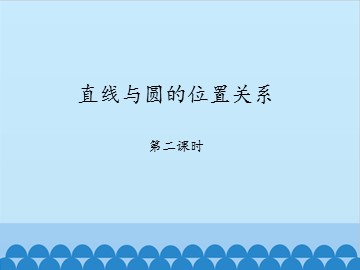 直线与圆的位置关系

第二课时